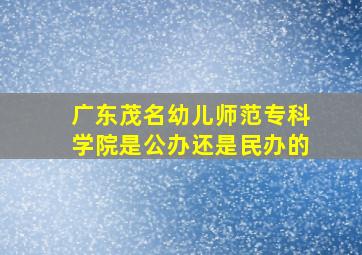 广东茂名幼儿师范专科学院是公办还是民办的